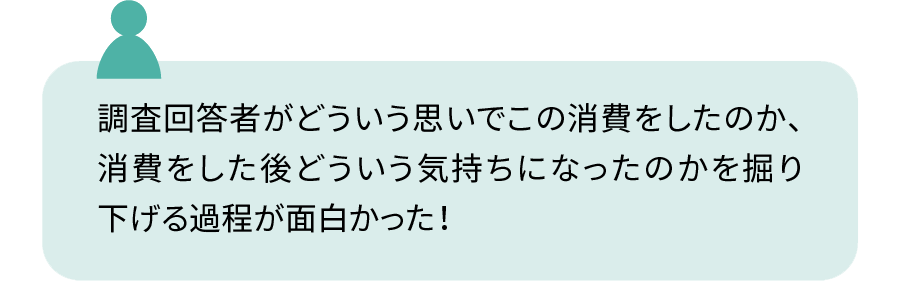 調査回答者がどういう思いでこの消費をしたのか、消費をした後どういう気持ちになったのかを掘り下げる過程が面白かった！